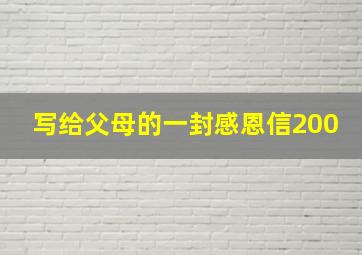 写给父母的一封感恩信200